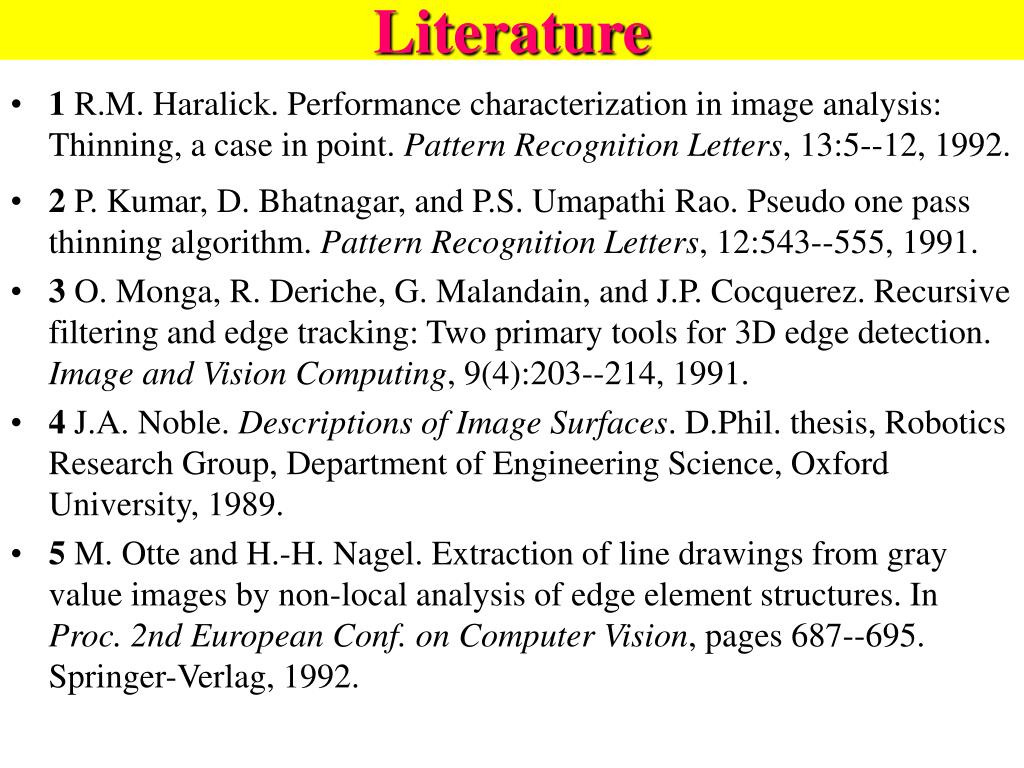 Literature

• 1 R.M. Haralick. Performance characterization in image analysis: Thinning, a case in point. Pattern Recognition Letters, 13:5--12, 1992.

• 2 P. Kumar, D. Bhatnagar, and P.S. Umapathi Rao. Pseudo one pass thinning algorithm. Pattern Recognition Letters, 12:543--555, 1991.

• 3 O. Monga, R. Deriche, G. Malandain, and J.P. Cocquerez. Recursive filtering and edge tracking: Two primary tools for 3D edge detection. Image and Vision Computing, 9(4):203--214, 1991.

• 4 J.A. Noble. Descriptions of Image Surfaces. D.Phil. thesis, Robotics Research Group, Department of Engineering Science, Oxford University, 1989.

• 5 M. Otte and H.-H. Nagel. Extraction of line drawings from gray value images by non-local analysis of edge element structures. In Proc. 2nd European Conf. on Computer Vision, pages 687--695. Springer-Verlag, 1992.